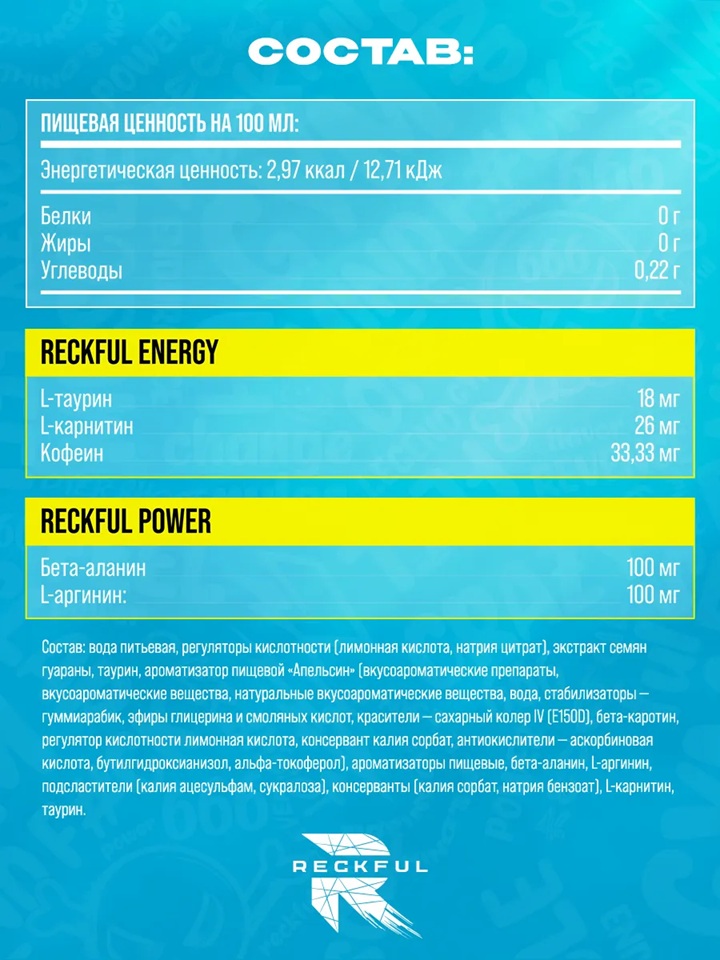 СОСТАВ:

ПИЩЕВАЯ ЦЕННОСТЬ НА 100 МЛ:

Энергетическая ценность: 2,97 ккал / 12,71 кДж

Белки 0 г
Жиры 0 г
Углеводы 0,22 г

RECKFUL ENERGY

L-таурин 18 мг
L-карнитин 26 мг
Кофеин 33,33 мг

RECKFUL POWER

Бета-аланин 100 мг
L-аргинин: 100 мг

Состав: вода питьевая, регуляторы кислотности (лимонная кислота, натрия цитрат), экстракт семян гуараны, таурин, ароматизатор пищевой «Апельсин» (вкусоароматические препараты, вкусоароматические вещества, натуральные вкусоароматические вещества, вода, стабилизаторы — гуммиарабик, эфиры глицерина и смоляных кислот, красители — сахарный колер IV (E150D), бета-каротин, регулятор кислотности лимонная кислота, консервант калия сорбат, антиокислители — аскорбиновая кислота, бутилгидроксианизол, альфа-токоферол), ароматизаторы пищевые, бета-аланин, L-аргинин, подсластители (калия ацесульфам, сукралоза), консерванты (калия сорбат, натрия бензоат), L-карнитин, таурин.

RECKFUL